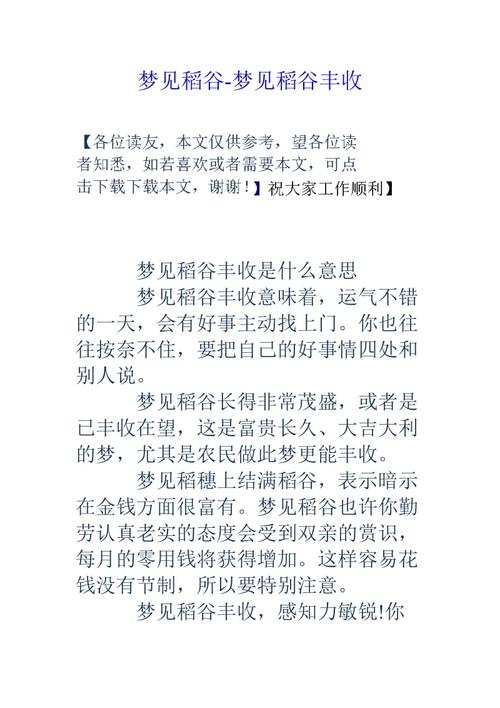 梦见稻谷-梦见稻谷丰收

【各位读友，本文仅供参考，望各位读者知悉，如若喜欢或者需要本文，可点击下载下载本文，谢谢！】祝大家工作顺利】

梦见稻谷丰收是什么意思

梦见稻谷丰收意味着，运气不错的一天，会有好事主动找上门。你也往往按奈不住，要把自己的好事情四处和别人说。

梦见稻谷长得非常茂盛，或者是已丰收在望，这是富贵长久、大吉大利的梦，尤其是农民做此梦更能丰收。

梦见稻穗上结满稻谷，表示暗示在金钱方面很富有。梦见稻谷也许你勤劳认真老实的态度会受到双亲的赏识，每月的零用钱将获得增加。这样容易花钱没有节制，所以要特别注意。

梦见稻谷丰收，感知力敏锐!你